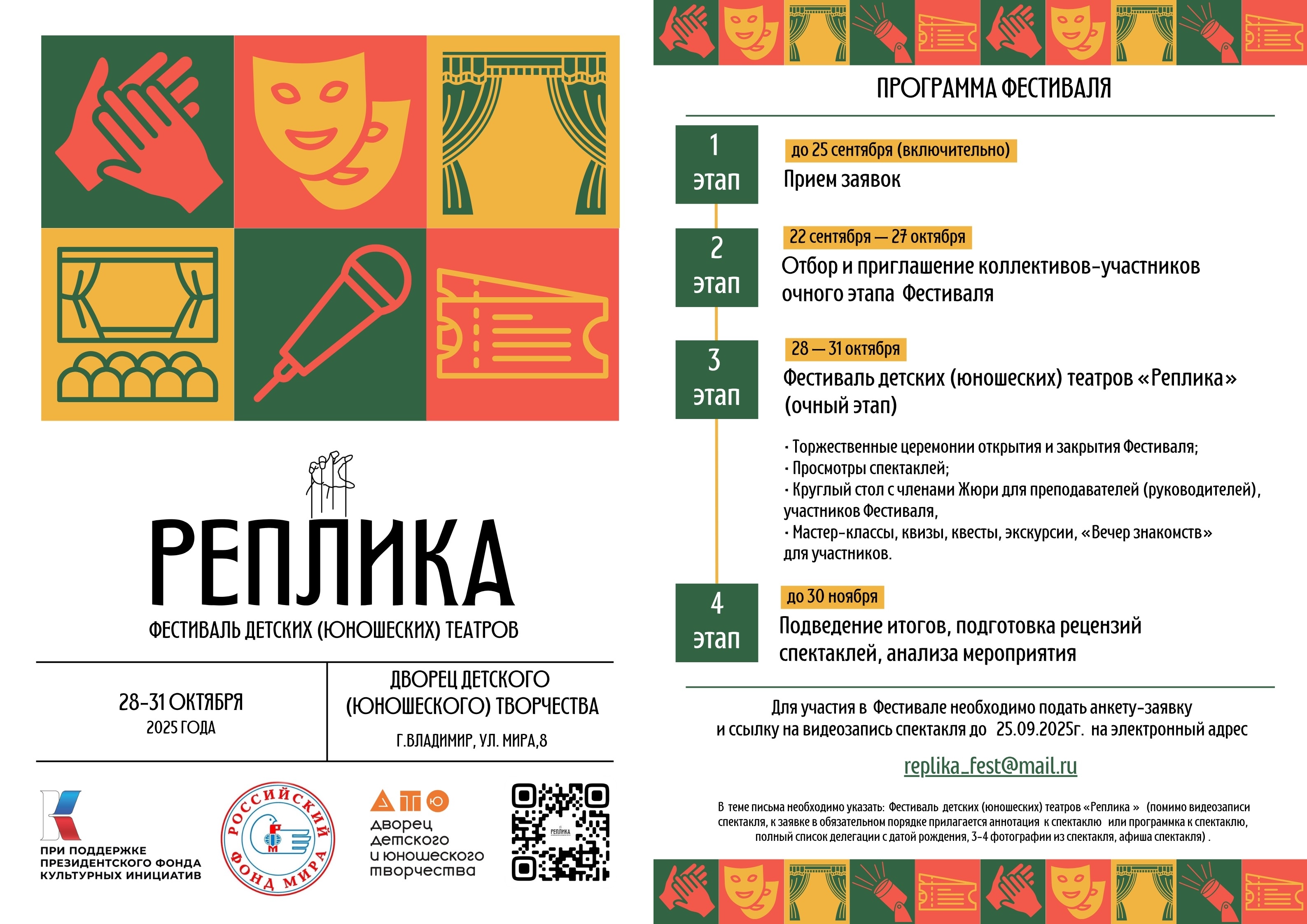 РЕПЛИКА
ФЕСТИВАЛЬ ДЕТСКИХ (ЮНОШЕСКИХ) ТЕАТРОВ

28-31 ОКТЯБРЯ
2025 ГОДА

ДВОРЕЦ ДЕТСКОГО (ЮНОШЕСКОГО) ТВОРЧЕСТВА
Г.ВЛАДИМИР, УЛ. МИРА,8

ПРИ ПОДДЕРЖКЕ ПРЕЗИДЕНТСКОГО ФОНДА КУЛЬТУРНЫХ ИНИЦИАТИВ

РОССИЙСКИЙ ФОНД МИРА

ДТЮ
дворец детского и юношеского творчества

РЕПЛИКА

ПРОГРАММА ФЕСТИВАЛЯ

1 этап
до 25 сентября (включительно)
Прием заявок

2 этап
22 сентября — 27 октября
Отбор и приглашение коллективов-участников очного этапа Фестиваля

3 этап
28 — 31 октября
Фестиваль детских (юношеских) театров «Реплика» (очный этап)

· Торжественные церемонии открытия и закрытия Фестиваля;
· Просмотры спектаклей;
· Круглый стол с членами Жюри для преподавателей (руководителей), участников Фестиваля,
· Мастер-классы, квизы, квесты, экскурсии, «Вечер знакомств» для участников.

4 этап
до 30 ноября
Подведение итогов, подготовка рецензий спектаклей, анализа мероприятия

Для участия в Фестивале необходимо подать анкету-заявку и ссылку на видеозапись спектакля до 25.09.2025г. на электронный адрес

replika_fest@mail.ru

В теме письма необходимо указать: Фестиваль детских (юношеских) театров «Реплика » (помимо видеозаписи спектакля, к заявке в обязательном порядке прилагается аннотация к спектаклю или программка к спектаклю, полный список делегации с датой рождения, 3-4 фотографии из спектакля, афиша спектакля) .